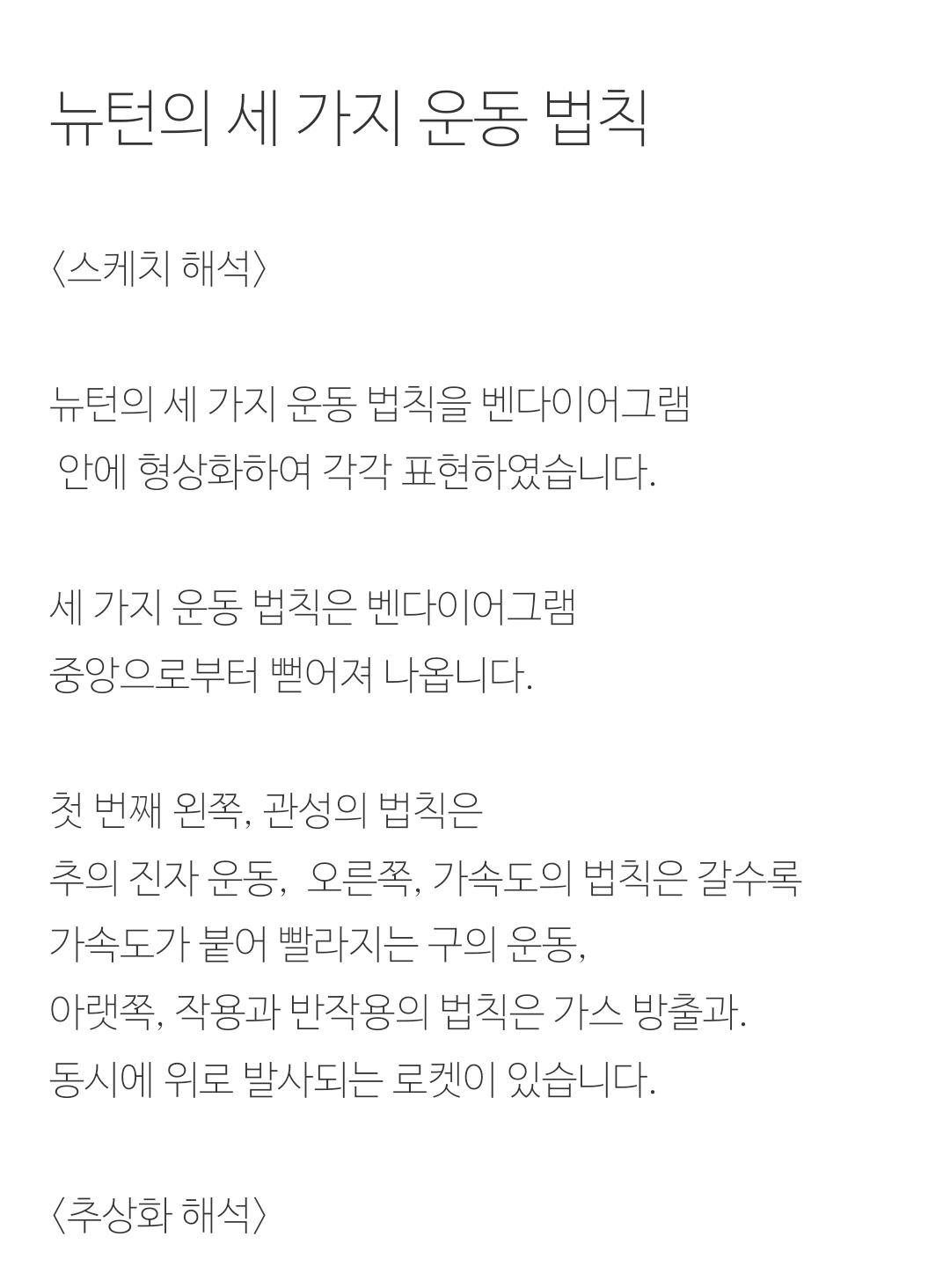 뉴턴의 세 가지 운동 법칙

〈스케치 해석〉

뉴턴의 세 가지 운동 법칙을 벤다이어그램 안에 형상화하여 각각 표현하였습니다.

세 가지 운동 법칙은 벤다이어그램 중앙으로부터 뻗어져 나옵니다.

첫 번째 왼쪽, 관성의 법칙은 추의 진자 운동, 오른쪽, 가속도의 법칙은 갈수록 가속도가 붙어 빨라지는 구의 운동, 아랫쪽, 작용과 반작용의 법칙은 가스 방출과. 동시에 위로 발사되는 로켓이 있습니다.

〈추상화 해석〉